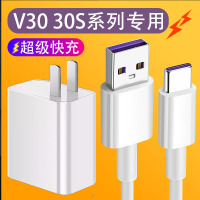 V30 30S系列专用

超级快充